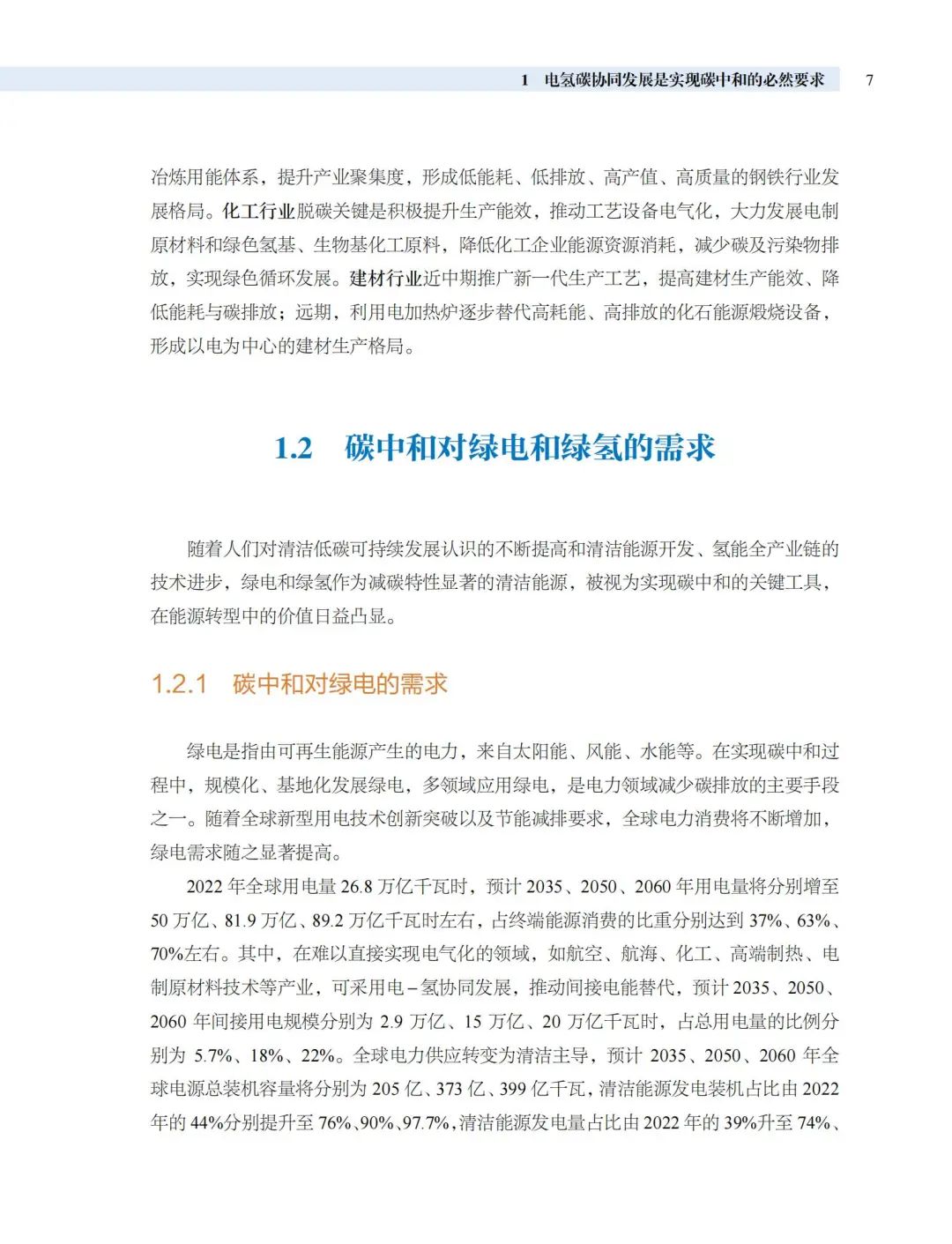 1 电氢碳协同发展是实现碳中和的必然要求 7

冶炼用能体系，提升产业聚集度，形成低能耗、低排放、高产值、高质量的钢铁行业发展格局。化工行业脱碳关键是积极提升生产能效，推动工艺设备电气化，大力发展电制原材料和绿色氢基、生物基化工原料，降低化工企业能源资源消耗，减少碳及污染物排放，实现绿色循环发展。建材行业近中期推广新一代生产工艺，提高建材生产能效、降低能耗与碳排放；远期，利用电加热炉逐步替代高耗能、高排放的化石能源煅烧设备，形成以电为中心的建材生产格局。

1.2 碳中和对绿电和绿氢的需求

随着人们对清洁低碳可持续发展认识的不断提高和清洁能源开发、氢能全产业链的技术进步，绿电和绿氢作为减碳特性显著的清洁能源，被视为实现碳中和的关键工具，在能源转型中的价值日益凸显。

1.2.1 碳中和对绿电的需求

绿电是指由可再生能源产生的电力，来自太阳能、风能、水能等。在实现碳中和过程中，规模化、基地化发展绿电，多领域应用绿电，是电力领域减少碳排放的主要手段之一。随着全球新型用电技术创新突破以及节能减排要求，全球电力消费将不断增加，绿电需求随之显著提高。

2022 年全球用电量 26.8 万亿千瓦时，预计 2035、2050、2060 年用电量将分别增至 50 万亿、81.9 万亿、89.2 万亿千瓦时左右，占终端能源消费的比重分别达到 37%、63%、70%左右。其中，在难以直接实现电气化的领域，如航空、航海、化工、高端制热、电制原材料技术等产业，可采用电–氢协同发展，推动间接电能替代，预计 2035、2050、2060 年间接用电规模分别为 2.9 万亿、15 万亿、20 万亿千瓦时，占总用电量的比例分别为 5.7%、18%、22%。全球电力供应转变为清洁主导，预计 2035、2050、2060 年全球电源总装机容量将分别为 205 亿、373 亿、399 亿千瓦，清洁能源发电装机占比由 2022 年的 44%分别提升至 76%、90%、97.7%，清洁能源发电量占比由 2022 年的 39%升至 74%、